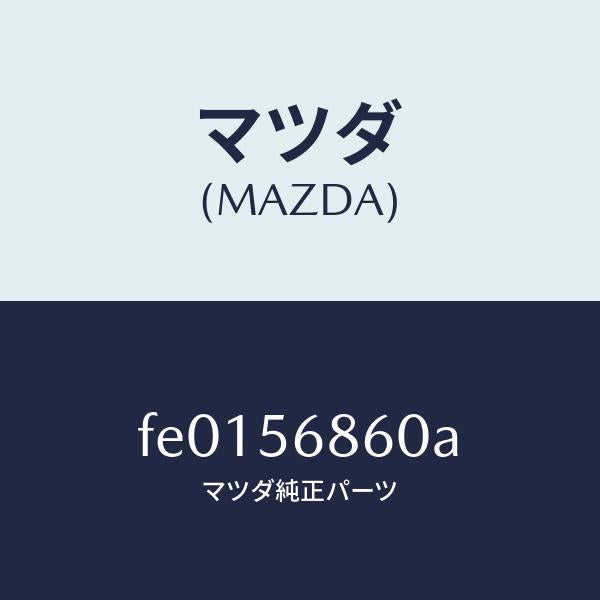 マツダ
(MAZDA)

fe0156860a
マツダ純正パーツ